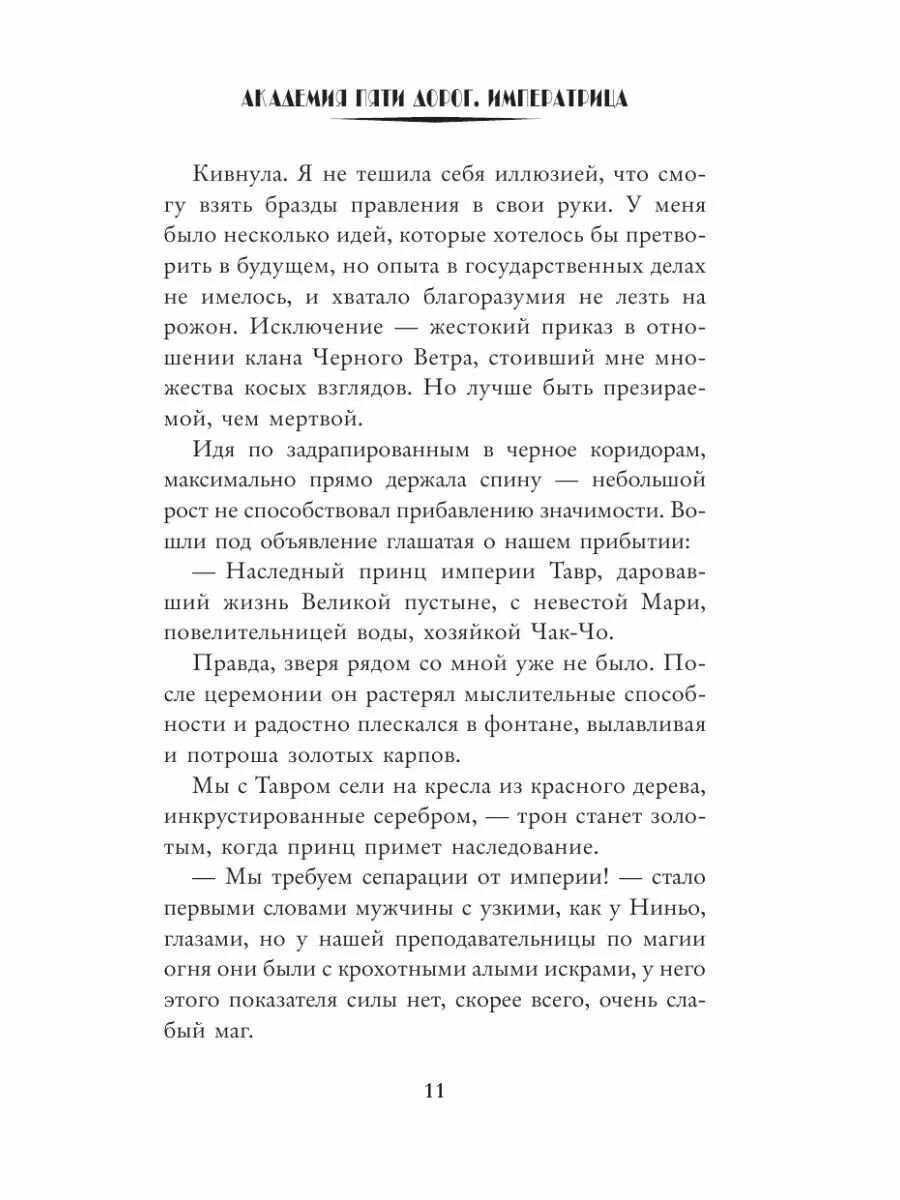 АКАДЕМИЯ ПЯТИ ДОРОГ. ИМПЕРАТРИЦА

Кивнула. Я не тешила себя иллюзией, что смогу взять бразды правления в свои руки. У меня было несколько идей, которые хотелось бы претворить в будущем, но опыта в государственных делах не имелось, и хватало благоразумия не лезть на рожон. Исключение — жестокий приказ в отношении клана Черного Ветра, стоивший мне множества косых взглядов. Но лучше быть презираемой, чем мертвой.

Идя по задрапированным в черное коридорам, максимально прямо держала спину — небольшой рост не способствовал прибавлению значимости. Вошли под объявление глашатая о нашем прибытии:

— Наследный принц империи Тавр, даровавший жизнь Великой пустыне, с невестой Мари, повелительницей воды, хозяйкой Чак-Чо.

Правда, зверя рядом со мной уже не было. После церемонии он растерял мыслительные способности и радостно плескался в фонтане, вылавливая и потроша золотых карпов.

Мы с Тавром сели на кресла из красного дерева, инкрустированные серебром, — трон станет золотым, когда принц примет наследование.

— Мы требуем сепарации от империи! — стало первыми словами мужчины с узкими, как у Ниньо, глазами, но у нашей преподавательницы по магии огня они были с крохотными алыми искрами, у него этого показателя силы нет, скорее всего, очень слабый маг.

11